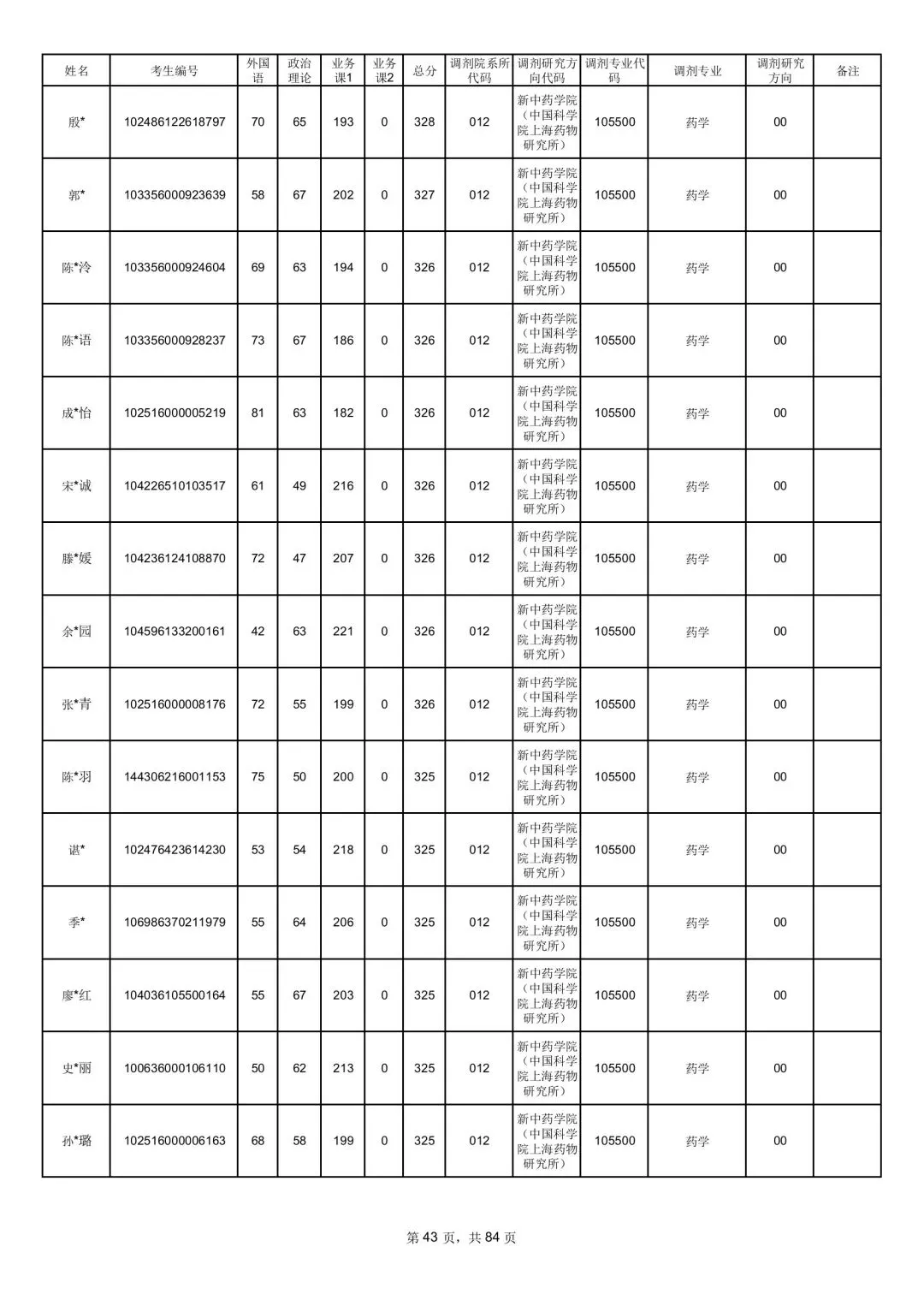 | 姓名 | 考生编号 | 外国语 | 政治理论 | 业务课1 | 业务课2 | 总分 | 调剂院系所代码 | 调剂研究方向代码 | 调剂专业代码 | 调剂专业 | 调剂研究方向 | 备注 |
|---|---|---|---|---|---|---|---|---|---|---|---|---|
| 殷* | 102486122618797 | 70 | 65 | 193 | 0 | 328 | 012 | 新中药学院（中国科学院上海药物研究所） | 105500 | 药学 | 00 | |
| 郭* | 103356000923639 | 58 | 67 | 202 | 0 | 327 | 012 | 新中药学院（中国科学院上海药物研究所） | 105500 | 药学 | 00 | |
| 陈*泠 | 103356000924604 | 69 | 63 | 194 | 0 | 326 | 012 | 新中药学院（中国科学院上海药物研究所） | 105500 | 药学 | 00 | |
| 陈*语 | 103356000928237 | 73 | 67 | 186 | 0 | 326 | 012 | 新中药学院（中国科学院上海药物研究所） | 105500 | 药学 | 00 | |
| 成*怡 | 102516000005219 | 81 | 63 | 182 | 0 | 326 | 012 | 新中药学院（中国科学院上海药物研究所） | 105500 | 药学 | 00 | |
| 宋*诚 | 104226510103517 | 61 | 49 | 216 | 0 | 326 | 012 | 新中药学院（中国科学院上海药物研究所） | 105500 | 药学 | 00 | |
| 滕*媛 | 104236124108870 | 72 | 47 | 207 | 0 | 326 | 012 | 新中药学院（中国科学院上海药物研究所） | 105500 | 药学 | 00 | |
| 余*园 | 104596133200161 | 42 | 63 | 221 | 0 | 326 | 012 | 新中药学院（中国科学院上海药物研究所） | 105500 | 药学 | 00 | |
| 张*青 | 102516000008176 | 72 | 55 | 199 | 0 | 326 | 012 | 新中药学院（中国科学院上海药物研究所） | 105500 | 药学 | 00 | |
| 陈*羽 | 144306216001153 | 75 | 50 | 200 | 0 | 325 | 012 | 新中药学院（中国科学院上海药物研究所） | 105500 | 药学 | 00 | |
| 谌* | 102476423614230 | 53 | 54 | 218 | 0 | 325 | 012 | 新中药学院（中国科学院上海药物研究所） | 105500 | 药学 | 00 | |
| 季* | 106986370211979 | 55 | 64 | 206 | 0 | 325 | 012 | 新中药学院（中国科学院上海药物研究所） | 105500 | 药学 | 00 | |
| 廖*红 | 104036105500164 | 55 | 67 | 203 | 0 | 325 | 012 | 新中药学院（中国科学院上海药物研究所） | 105500 | 药学 | 00 | |
| 史*丽 | 100636000106110 | 50 | 62 | 213 | 0 | 325 | 012 | 新中药学院（中国科学院上海药物研究所） | 105500 | 药学 | 00 | |
| 孙*璐 | 102516000006163 | 68 | 58 | 199 | 0 | 325 | 012 | 新中药学院（中国科学院上海药物研究所） | 105500 | 药学 | 00 | |

第 43 页，共 84 页